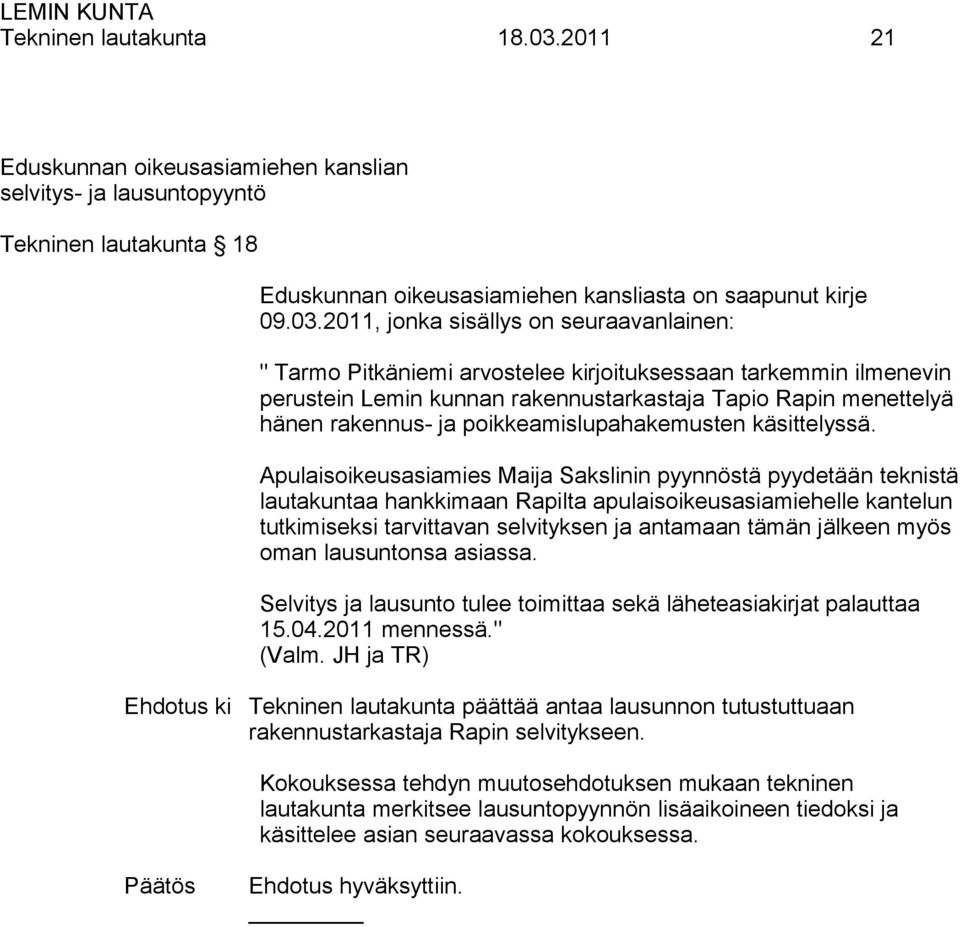 LEMIN KUNTA
Tekninen lautakunta 18.03.2011 21

Eduskunnan oikeusasiamiehen kanslian selvitys- ja lausuntopyyntö

Tekninen lautakunta § 18

Eduskunnan oikeusasiamiehen kansliasta on saapunut kirje 09.03.2011, jonka sisällys on seuraavanlainen:

" Tarmo Pitkäniemi arvostelee kirjoituksessaan tarkemmin ilmenevin perustein Lemin kunnan rakennustarkastaja Tapio Rapin menettelyä hänen rakennus- ja poikkeamislupahakemusten käsittelyssä.

Apulaisoikeusasiamies Maija Sakslinin pyynnöstä pyydetään teknistä lautakuntaa hankkimaan Rapilta apulaisoikeusasiamiehelle kantelun tutkimiseksi tarvittavan selvityksen ja antamaan tämän jälkeen myös oman lausuntonsa asiassa.

Selvitys ja lausunto tulee toimittaa sekä läheteasiakirjat palauttaa 15.04.2011 mennessä."
(Valm. JH ja TR)

Ehdotus ki Tekninen lautakunta päättää antaa lausunnon tutustuttuaan rakennustarkastaja Rapin selvitykseen.

Kokouksessa tehdyn muutosehdotuksen mukaan tekninen lautakunta merkitsee lausuntopyynnön lisäaikoineen tiedoksi ja käsittelee asian seuraavassa kokouksessa.

Päätös Ehdotus hyväksyttiin.